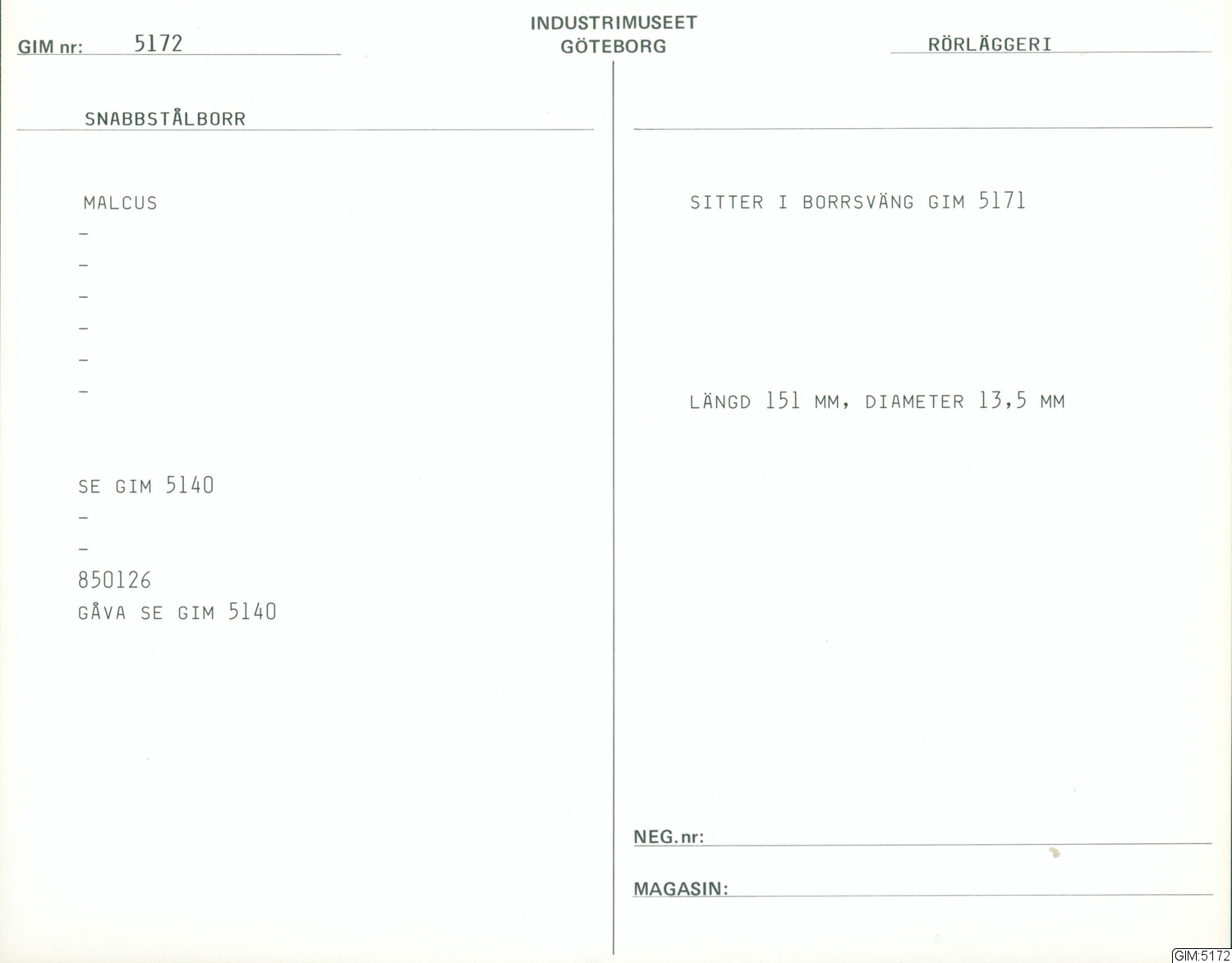 GIM nr: 5172

INDUSTRIMUSEET
GÖTEBORG

RÖRLÄGGERI

SNABBSTÅLBORR

MALCUS
-
-
-
-
-
-

SE GIM 5140
-
-
850126
GÅVA SE GIM 5140

SITTER I BORRSVÄNG GIM 5171

LÄNGD 151 MM, DIAMETER 13,5 MM

NEG. nr: ____

MAGASIN: ____

GIM:5172